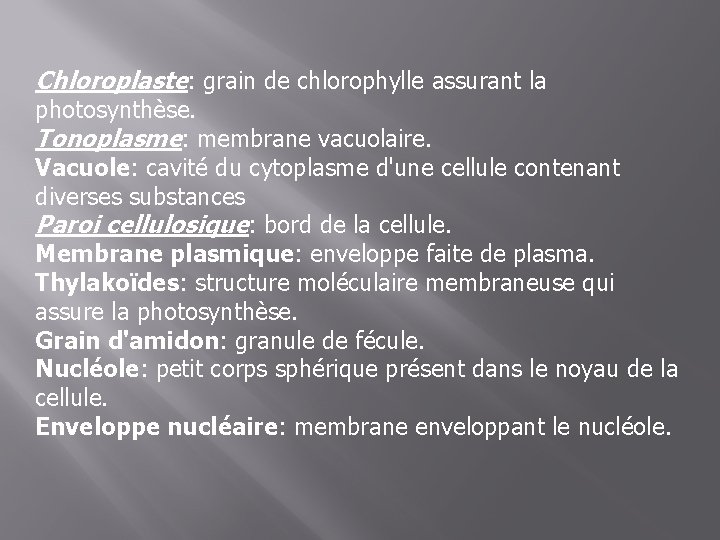 Chloroplaste: grain de chlorophylle assurant la photosynthèse.
Tonoplasme: membrane vacuolaire.
Vacuole: cavité du cytoplasme d'une cellule contenant diverses substances
Paroi cellulosique: bord de la cellule.
Membrane plasmique: enveloppe faite de plasma.
Thylakoïdes: structure moléculaire membraneuse qui assure la photosynthèse.
Grain d'amidon: granule de fécule.
Nucléole: petit corps sphérique présent dans le noyau de la cellule.
Enveloppe nucléaire: membrane enveloppant le nucléole.